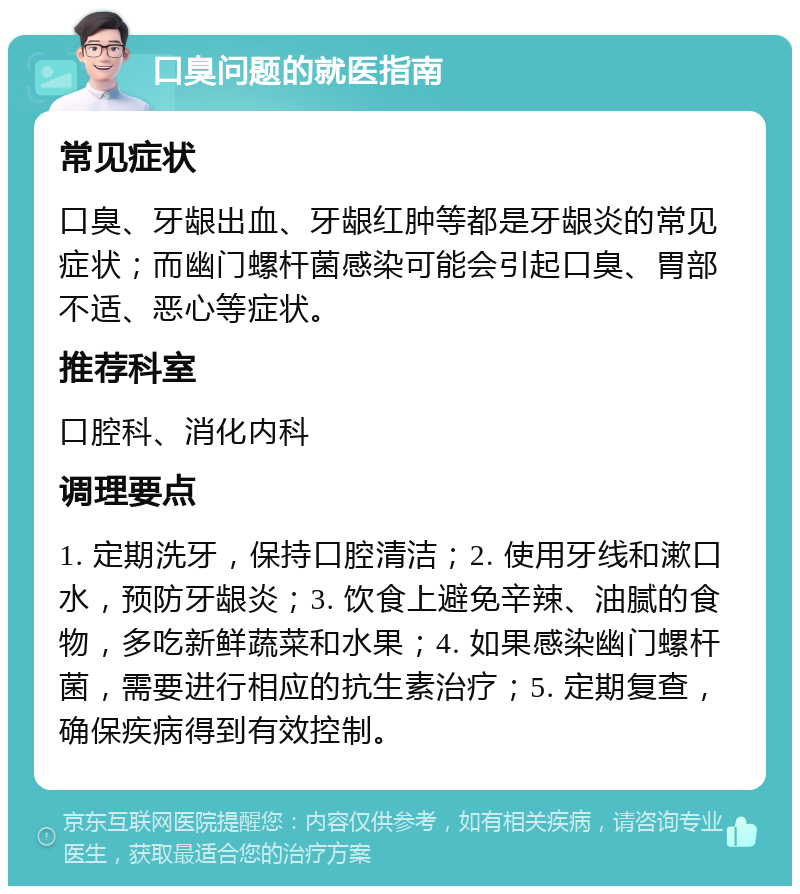 口臭问题的就医指南

常见症状

口臭、牙龈出血、牙龈红肿等都是牙龈炎的常见症状；而幽门螺杆菌感染可能会引起口臭、胃部不适、恶心等症状。

推荐科室

口腔科、消化内科

调理要点

1. 定期洗牙，保持口腔清洁；2. 使用牙线和漱口水，预防牙龈炎；3. 饮食上避免辛辣、油腻的食物，多吃新鲜蔬菜和水果；4. 如果感染幽门螺杆菌，需要进行相应的抗生素治疗；5. 定期复查，确保疾病得到有效控制。

京东互联网医院提醒您：内容仅供参考，如有相关疾病，请咨询专业医生，获取最适合您的治疗方案